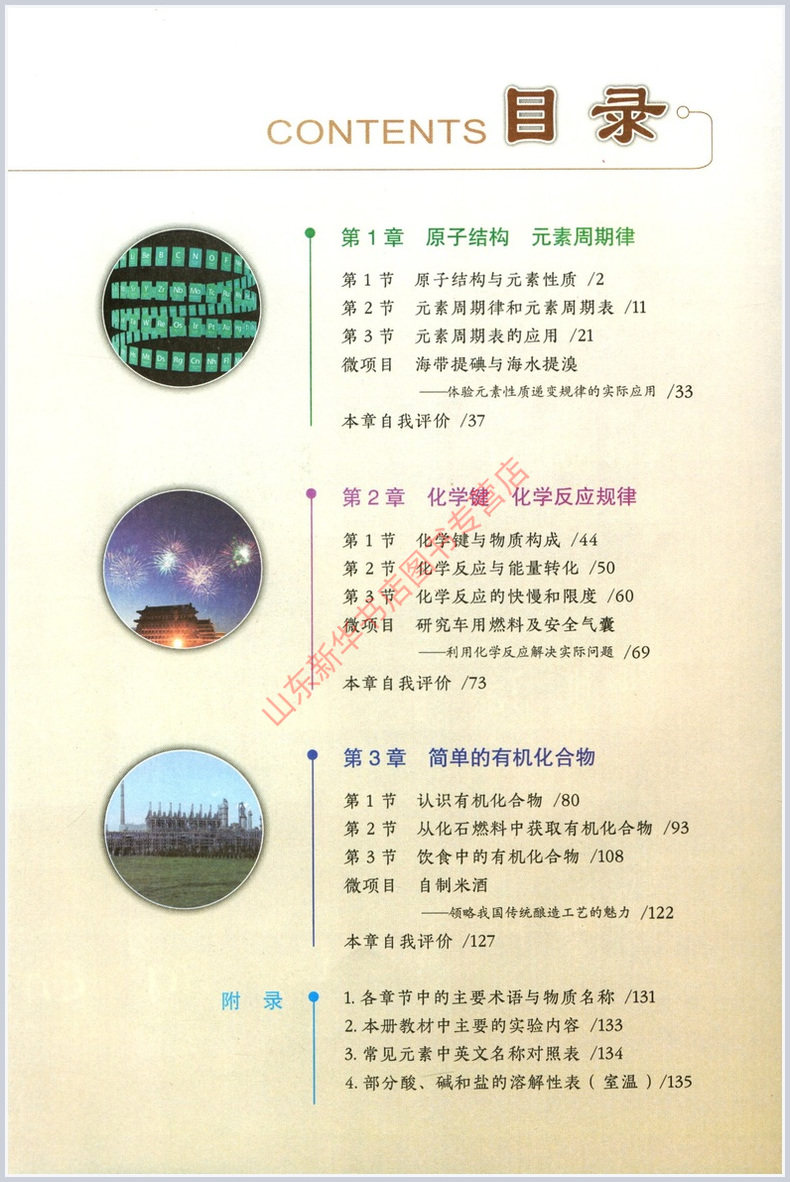 CONTENTS 目录

第1章 原子结构 元素周期律

第1节 原子结构与元素性质 /2
第2节 元素周期律和元素周期表 /11
第3节 元素周期表的应用 /21
微项目 海带提碘与海水提溴
——体验元素性质递变规律的实际应用 /33
本章自我评价 /37

第2章 化学键 化学反应规律

第1节 化学键与物质构成 /44
第2节 化学反应与能量转化 /50
第3节 化学反应的快慢和限度 /60
微项目 研究车用燃料及安全气囊
——利用化学反应解决实际问题 /69
本章自我评价 /73

第3章 简单的有机化合物

第1节 认识有机化合物 /80
第2节 从化石燃料中获取有机化合物 /93
第3节 饮食中的有机化合物 /108
微项目 自制米酒
——领略我国传统酿造工艺的魅力 /122
本章自我评价 /127

附录
1.各章节中的主要术语与物质名称 /131
2.本册教材中主要的实验内容 /133
3.常见元素中英文名称对照表 /134
4.部分酸、碱和盐的溶解性表(室温)/135

山东新华书店图书专营店